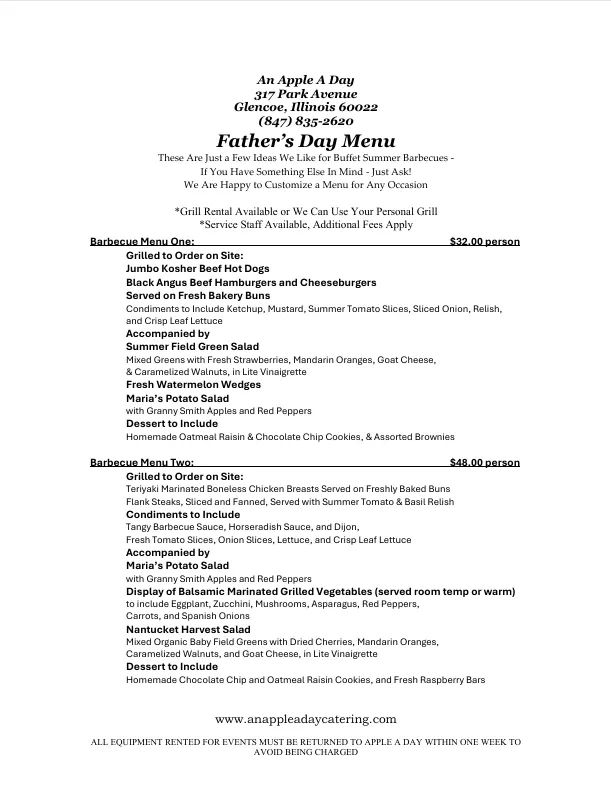 An Apple A Day
317 Park Avenue
Glencoe, Illinois 60022
(847) 835-2620

Father's Day Menu

These Are Just a Few Ideas We Like for Buffet Summer Barbecues -
If You Have Something Else In Mind - Just Ask!
We Are Happy to Customize a Menu for Any Occasion

*Grill Rental Available or We Can Use Your Personal Grill
*Service Staff Available, Additional Fees Apply

Barbecue Menu One: $32.00 person

Grilled to Order on Site:
Jumbo Kosher Beef Hot Dogs
Black Angus Beef Hamburgers and Cheeseburgers
Served on Fresh Bakery Buns
Condiments to Include Ketchup, Mustard, Summer Tomato Slices, Sliced Onion, Relish, and Crisp Leaf Lettuce
Accompanied by
Summer Field Green Salad
Mixed Greens with Fresh Strawberries, Mandarin Oranges, Goat Cheese, & Caramelized Walnuts, in Lite Vinaigrette
Fresh Watermelon Wedges
Maria's Potato Salad
with Granny Smith Apples and Red Peppers
Dessert to Include
Homemade Oatmeal Raisin & Chocolate Chip Cookies, & Assorted Brownies

Barbecue Menu Two: $48.00 person

Grilled to Order on Site:
Teriyaki Marinated Boneless Chicken Breasts Served on Freshly Baked Buns
Flank Steaks, Sliced and Fanned, Served with Summer Tomato & Basil Relish
Condiments to Include
Tangy Barbecue Sauce, Horseradish Sauce, and Dijon,
Fresh Tomato Slices, Onion Slices, Lettuce, and Crisp Leaf Lettuce
Accompanied by
Maria's Potato Salad
with Granny Smith Apples and Red Peppers
Display of Balsamic Marinated Grilled Vegetables (served room temp or warm)
to include Eggplant, Zucchini, Mushrooms, Asparagus, Red Peppers, Carrots, and Spanish Onions
Nantucket Harvest Salad
Mixed Organic Baby Field Greens with Dried Cherries, Mandarin Oranges, Caramelized Walnuts, and Goat Cheese, in Lite Vinaigrette
Dessert to Include
Homemade Chocolate Chip and Oatmeal Raisin Cookies, and Fresh Raspberry Bars

www.anappleadaycatering.com

ALL EQUIPMENT RENTED FOR EVENTS MUST BE RETURNED TO APPLE A DAY WITHIN ONE WEEK TO AVOID BEING CHARGED